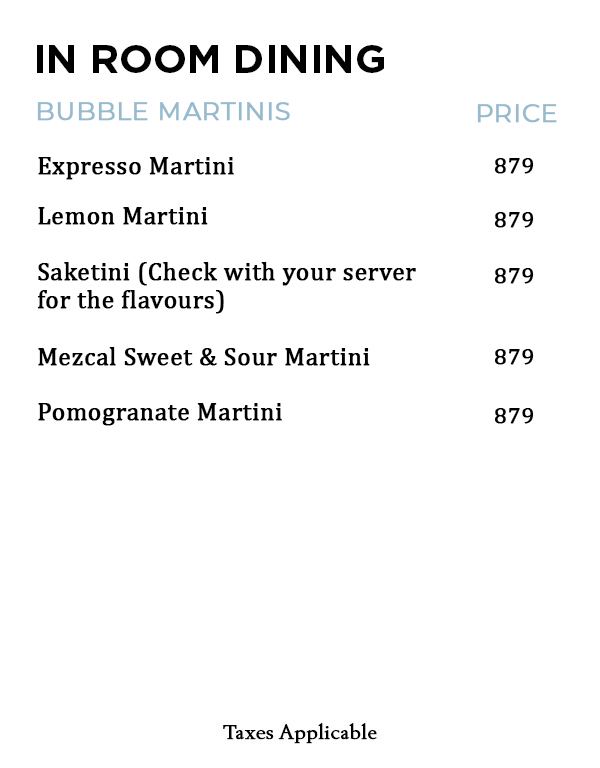 IN ROOM DINING

| BUBBLE MARTINIS | PRICE |
|---|---|
| Expresso Martini | 879 |
| Lemon Martini | 879 |
| Saketini (Check with your server for the flavours) | 879 |
| Mezcal Sweet & Sour Martini | 879 |
| Pomogranate Martini | 879 |

Taxes Applicable